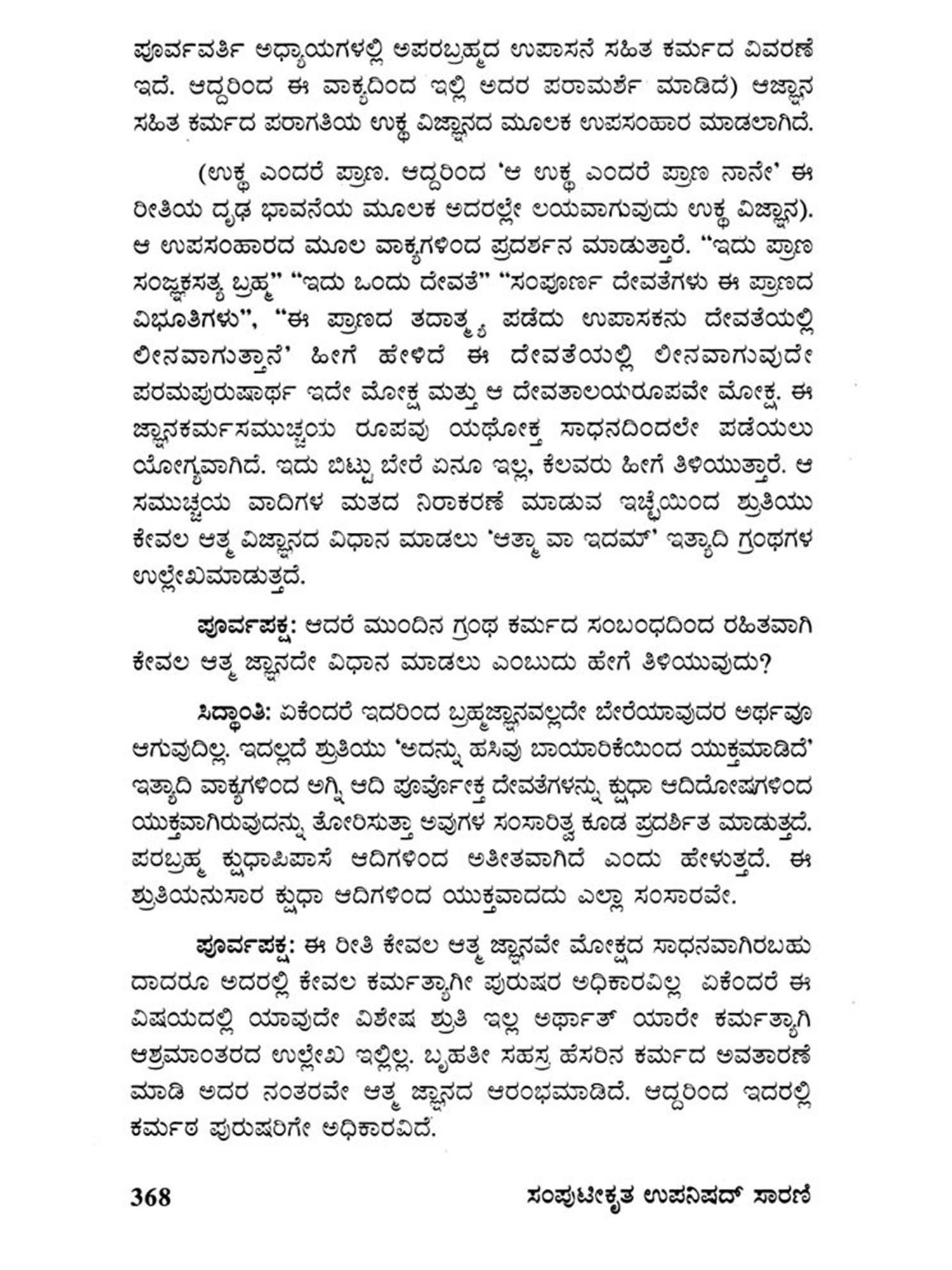 ಪೂರ್ವವರ್ತಿ ಅಧ್ಯಾಯಗಳಲ್ಲಿ ಅಪರಬ್ರಹ್ಮದ ಉಪಾಸನೆ ಸಹಿತ ಕರ್ಮದ ವಿವರಣೆ ಇದೆ. ಆದ್ದರಿಂದ ಈ ವಾಕ್ಯದಿಂದ ಇಲ್ಲಿ ಅದರ ಪರಾಮರ್ಶೆ ಮಾಡಿದೆ) ಅಜ್ಞಾನ ಸಹಿತ ಕರ್ಮದ ಪರಾಗತಿಯ ಉಕ್ಥ ವಿಜ್ಞಾನದ ಮೂಲಕ ಉಪಸಂಹಾರ ಮಾಡಲಾಗಿದೆ.

(ಉಕ್ಥ ಎಂದರೆ ಪ್ರಾಣ. ಆದ್ದರಿಂದ 'ಆ ಉಕ್ಥ ಎಂದರೆ ಪ್ರಾಣ ನಾನೇ' ಈ ರೀತಿಯ ದೃಢ ಭಾವನೆಯ ಮೂಲಕ ಅದರಲ್ಲೇ ಲಯವಾಗುವುದು ಉಕ್ಥ ವಿಜ್ಞಾನ). ಆ ಉಪಸಂಹಾರದ ಮೂಲ ವಾಕ್ಯಗಳಿಂದ ಪ್ರದರ್ಶನ ಮಾಡುತ್ತಾರೆ. "ಇದು ಪ್ರಾಣ ಸಂಜ್ಞಕಸತ್ಯ ಬ್ರಹ್ಮ" "ಇದು ಒಂದು ದೇವತೆ" "ಸಂಪೂರ್ಣ ದೇವತೆಗಳು ಈ ಪ್ರಾಣದ ವಿಭೂತಿಗಳು", "ಈ ಪ್ರಾಣದ ತದಾತ್ಮ್ಯ ಪಡೆದು ಉಪಾಸಕನು ದೇವತೆಯಲ್ಲಿ ಲೀನವಾಗುತ್ತಾನೆ' ಹೀಗೆ ಹೇಳಿದೆ ಈ ದೇವತೆಯಲ್ಲಿ ಲೀನವಾಗುವುದೇ ಪರಮಪುರುಷಾರ್ಥ ಇದೇ ಮೋಕ್ಷ ಮತ್ತು ಆ ದೇವತಾಲಯರೂಪವೇ ಮೋಕ್ಷ. ಈ ಜ್ಞಾನಕರ್ಮಸಮುಚ್ಚಯ ರೂಪವು ಯಥೋಕ್ತ ಸಾಧನದಿಂದಲೇ ಪಡೆಯಲು ಯೋಗ್ಯವಾಗಿದೆ. ಇದು ಬಿಟ್ಟು ಬೇರೆ ಏನೂ ಇಲ್ಲ, ಕೆಲವರು ಹೀಗೆ ತಿಳಿಯುತ್ತಾರೆ. ಆ ಸಮುಚ್ಚಯ ವಾದಿಗಳ ಮತದ ನಿರಾಕರಣೆ ಮಾಡುವ ಇಚ್ಛೆಯಿಂದ ಶ್ರುತಿಯು ಕೇವಲ ಆತ್ಮ ವಿಜ್ಞಾನದ ವಿಧಾನ ಮಾಡಲು 'ಆತ್ಮಾ ವಾ ಇದಮ್' ಇತ್ಯಾದಿ ಗ್ರಂಥಗಳ ಉಲ್ಲೇಖಮಾಡುತ್ತದೆ.

ಪೂರ್ವಪಕ್ಷ: ಆದರೆ ಮುಂದಿನ ಗ್ರಂಥ ಕರ್ಮದ ಸಂಬಂಧದಿಂದ ರಹಿತವಾಗಿ ಕೇವಲ ಆತ್ಮ ಜ್ಞಾನದೇ ವಿಧಾನ ಮಾಡಲು ಎಂಬುದು ಹೇಗೆ ತಿಳಿಯುವುದು?

ಸಿದ್ಧಾಂತಿ: ಏಕೆಂದರೆ ಇದರಿಂದ ಬ್ರಹ್ಮಜ್ಞಾನವಲ್ಲದೇ ಬೇರೆಯಾವುದರ ಅರ್ಥವೂ ಆಗುವುದಿಲ್ಲ. ಇದಲ್ಲದೆ ಶ್ರುತಿಯು 'ಅದನ್ನು ಹಸಿವು ಬಾಯಾರಿಕೆಯಿಂದ ಯುಕ್ತಮಾಡಿದೆ' ಇತ್ಯಾದಿ ವಾಕ್ಯಗಳಿಂದ ಅಗ್ನಿ ಆದಿ ಪೂರ್ವೋಕ್ತ ದೇವತೆಗಳನ್ನು ಕ್ಷುಧಾ ಆದಿದೋಷಗಳಿಂದ ಯುಕ್ತವಾಗಿರುವುದನ್ನು ತೋರಿಸುತ್ತಾ ಅವುಗಳ ಸಂಸಾರಿತ್ವ ಕೂಡ ಪ್ರದರ್ಶಿತ ಮಾಡುತ್ತದೆ. ಪರಬ್ರಹ್ಮ ಕ್ಷುಧಾಪಿಪಾಸೆ ಆದಿಗಳಿಂದ ಅತೀತವಾಗಿದೆ ಎಂದು ಹೇಳುತ್ತದೆ. ಈ ಶ್ರುತಿಯನುಸಾರ ಕ್ಷುಧಾ ಆದಿಗಳಿಂದ ಯುಕ್ತವಾದದು ಎಲ್ಲಾ ಸಂಸಾರವೇ.

ಪೂರ್ವಪಕ್ಷ: ಈ ರೀತಿ ಕೇವಲ ಆತ್ಮ ಜ್ಞಾನವೇ ಮೋಕ್ಷದ ಸಾಧನವಾಗಿರಬಹುದಾದರೂ ಅದರಲ್ಲಿ ಕೇವಲ ಕರ್ಮತ್ಯಾಗೀ ಪುರುಷರ ಅಧಿಕಾರವಿಲ್ಲ ಏಕೆಂದರೆ ಈ ವಿಷಯದಲ್ಲಿ ಯಾವುದೇ ವಿಶೇಷ ಶ್ರುತಿ ಇಲ್ಲ ಅರ್ಥಾತ್ ಯಾರೇ ಕರ್ಮತ್ಯಾಗಿ ಆಶ್ರಮಾಂತರದ ಉಲ್ಲೇಖ ಇಲ್ಲಿಲ್ಲ. ಬೃಹತೀ ಸಹಸ್ರ ಹೆಸರಿನ ಕರ್ಮದ ಅವತಾರಣೆ ಮಾಡಿ ಅದರ ನಂತರವೇ ಆತ್ಮ ಜ್ಞಾನದ ಆರಂಭಮಾಡಿದೆ. ಆದ್ದರಿಂದ ಇದರಲ್ಲಿ ಕರ್ಮಠ ಪುರುಷರಿಗೇ ಅಧಿಕಾರವಿದೆ.

368 ಸಂಪುಟೀಕೃತ ಉಪನಿಷದ್ ಸಾರಣಿ